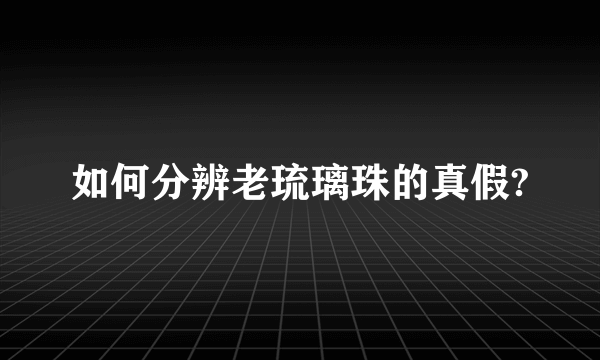 如何分辨老琉璃珠的真假?